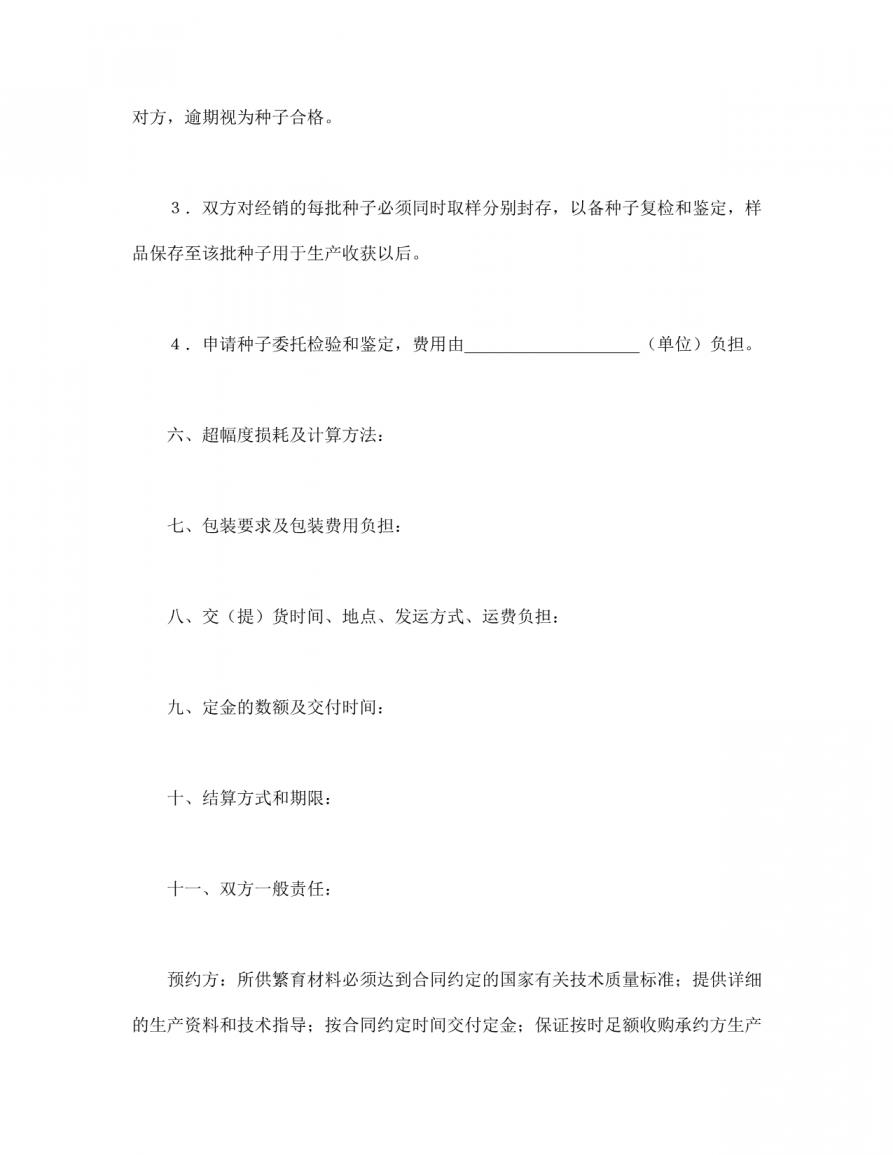 对方，逾期视为种子合格。

3．双方对经销的每批种子必须同时取样分别封存，以备种子复检和鉴定，样品保存至该批种子用于生产收获以后。

4．申请种子委托检验和鉴定，费用由____________________（单位）负担。

六、超幅度损耗及计算方法：

七、包装要求及包装费用负担：

八、交（提）货时间、地点、发运方式、运费负担：

九、定金的数额及交付时间：

十、结算方式和期限：

十一、双方一般责任：

预约方：所供繁育材料必须达到合同约定的国家有关技术质量标准；提供详细的生产资料和技术指导；按合同约定时间交付定金；保证按时足额收购承约方生产